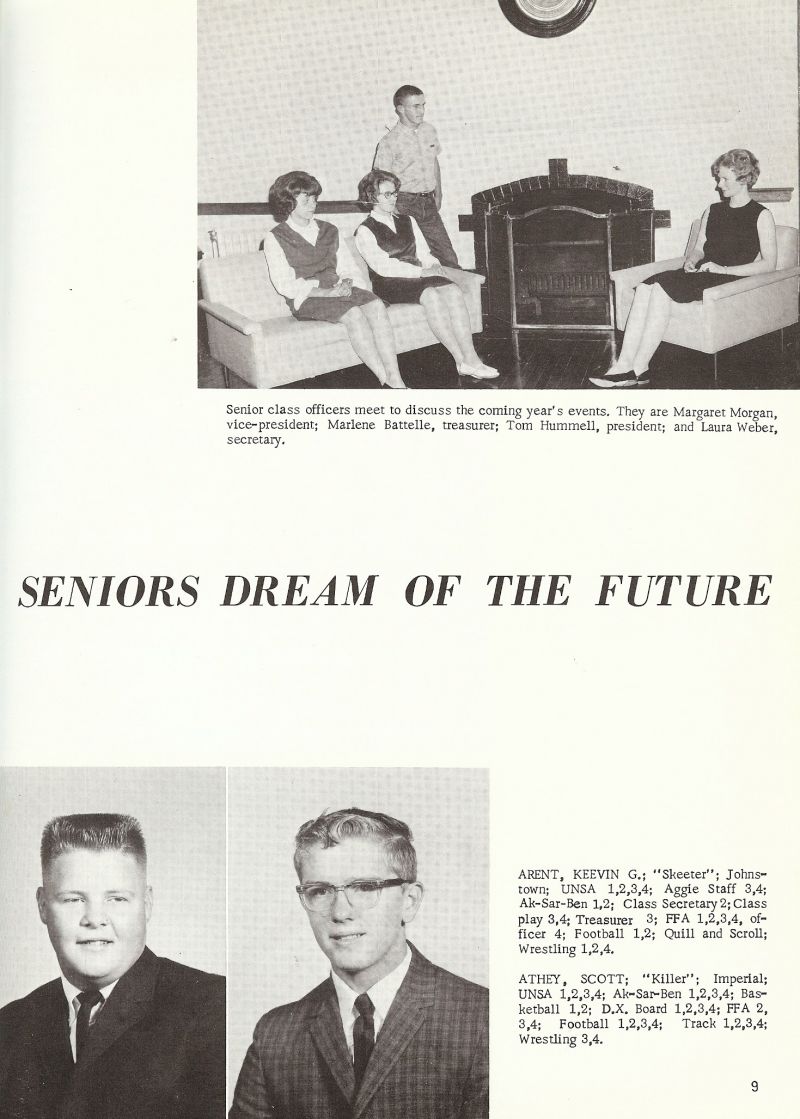 Senior class officers meet to discuss the coming year's events. They are Margaret Morgan, vice-president; Marlene Battelle, treasurer; Tom Hummell, president; and Laura Weber, secretary.

SENIORS DREAM OF THE FUTURE

ARENT, KEEVIN G.; "Skeeter"; Johnstown; UNSA 1,2,3,4; Aggie Staff 3,4; Ak-Sar-Ben 1,2; Class Secretary 2; Class play 3,4; Treasurer 3; FFA 1,2,3,4, officer 4; Football 1,2; Quill and Scroll; Wrestling 1,2,4.

ATHEY, SCOTT; "Killer"; Imperial; UNSA 1,2,3,4; Ak-Sar-Ben 1,2,3,4; Basketball 1,2; D.X. Board 1,2,3,4; FFA 2, 3,4; Football 1,2,3,4; Track 1,2,3,4; Wrestling 3,4.

9